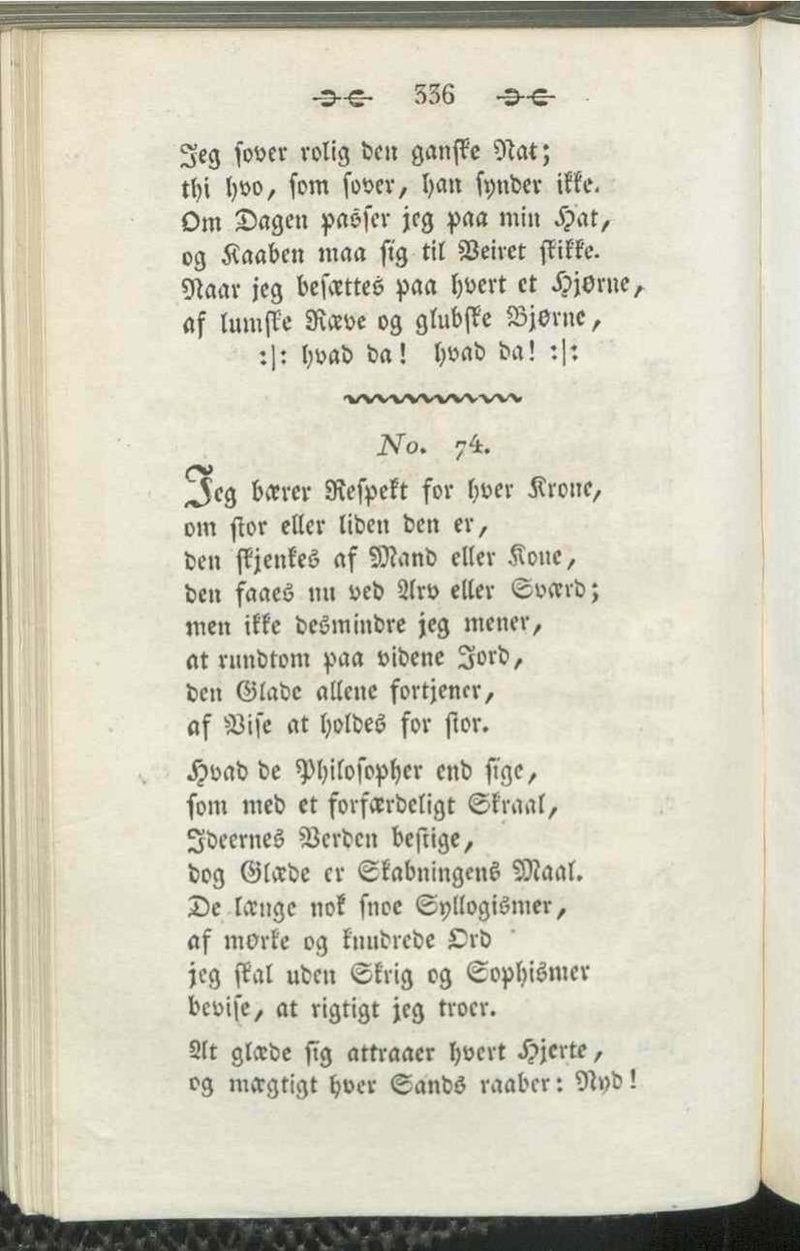 336

Jeg sover rolig den ganske Nat;
thi hvo, som sover, han synder ikke.
Om Dagen passer jeg paa min Hat,
og Kaaben maa sig til Veiret skikke.
Naar jeg besættes paa hvert et Hjørne,
af lumske Ræve og glubske Bjørne,
:|: hvad da! hvad da! :|:

No. 74.

Jeg bærer Respekt for hver Krone,
om stor eller liden den er,
den skjenkes af Mand eller Kone,
den faaes nu ved Arv eller Sværd;
men ikke desmindre jeg mener,
at rundtom paa videne Jord,
den Glade allene fortjener,
af Vise at holdes for stor.

Hvad de Philosopher end sige,
som med et forfærdeligt Skraal,
Ideernes Verden bestige,
dog Glæde er Skabningens Maal.
De længe nok snoe Syllogismer,
af mørke og knudrede Ord
jeg skal uden Skrig og Sophismer
bevise, at rigtigt jeg troer.

Alt glæde sig attraaer hvert Hjerte,
og mægtigt hver Sands raaber: Nyd!